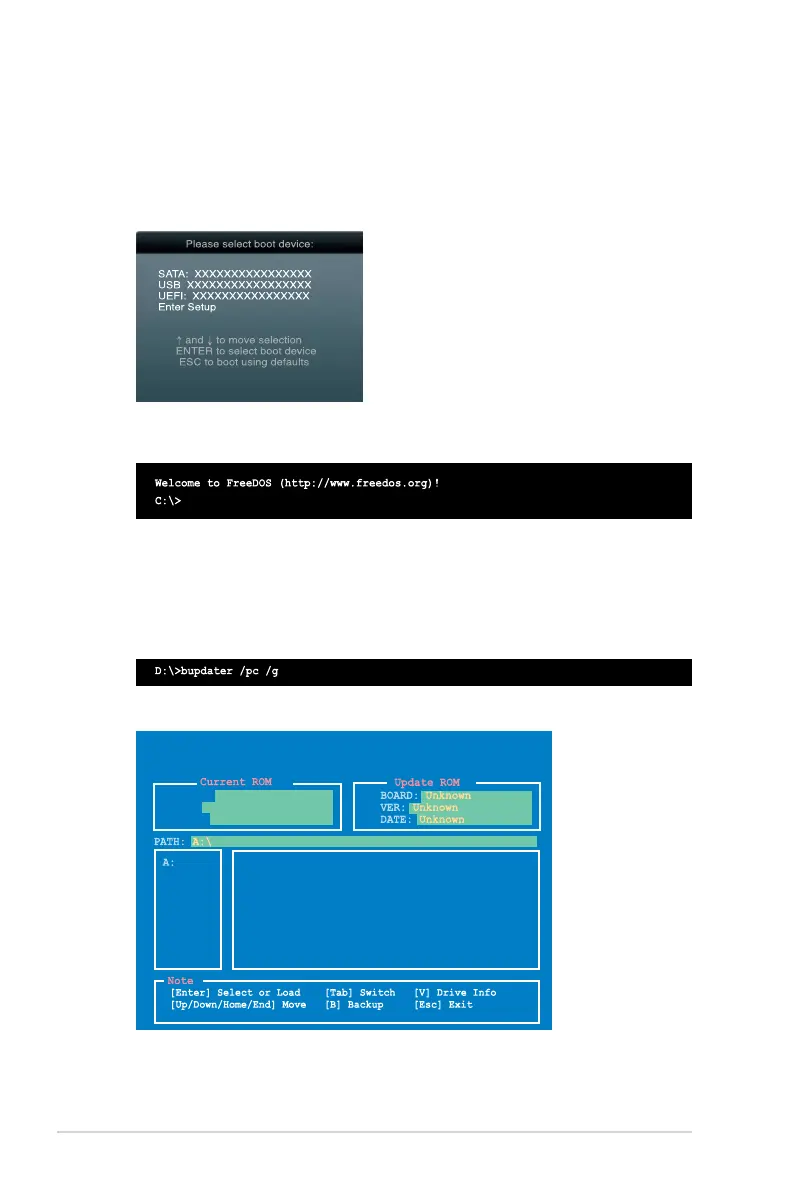 Please select boot device:

SATA: XXXXXXXXXXXXXXXX
USB XXXXXXXXXXXXXXXXX
UEFI: XXXXXXXXXXXXXXXX
Enter Setup

↑ and ↓ to move selection
ENTER to select boot device
ESC to boot using defaults

Welcome to FreeDOS (http://www.freedos.org)!
C:\>

D:\>bupdater /pc /g

Current ROM

Update ROM
BOARD: Unknown
VER: Unknown
DATE: Unknown

PATH: A:\

A:

Note
[Enter] Select or Load [Tab] Switch [V] Drive Info
[Up/Down/Home/End] Move [B] Backup [Esc] Exit